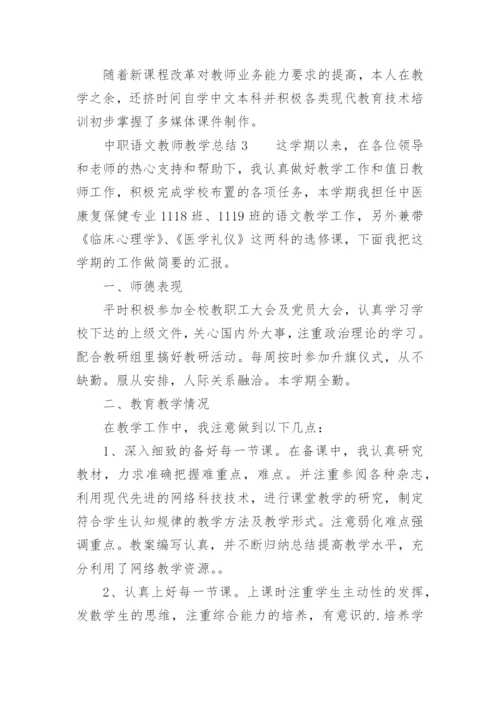 随着新课程改革对教师业务能力要求的提高，本人在教学之余，还挤时间自学中文本科并积极各类现代教育技术培训初步掌握了多媒体课件制作。

中职语文教师教学总结 3　　这学期以来，在各位领导和老师的热心支持和帮助下，我认真做好教学工作和值日教师工作，积极完成学校布置的各项任务，本学期我担任中医康复保健专业 1118 班、1119 班的语文教学工作，另外兼带《临床心理学》、《医学礼仪》这两科的选修课，下面我把这学期的工作做简要的汇报。

一、师德表现

平时积极参加全校教职工大会及党员大会，认真学习学校下达的上级文件，关心国内外大事，注重政治理论的学习。配合教研组里搞好教研活动。每周按时参加升旗仪式，从不缺勤。服从安排，人际关系融洽。本学期全勤。

二、教育教学情况

在教学工作中，我注意做到以下几点：

1、深入细致的备好每一节课。在备课中，我认真研究教材，力求准确把握难重点，难点。并注重参阅各种杂志，利用现代先进的网络科技技术，进行课堂教学的研究，制定符合学生认知规律的教学方法及教学形式。注意弱化难点强调重点。教案编写认真，并不断归纳总结提高教学水平，充分利用了网络教学资源。。

2、认真上好每一节课。上课时注重学生主动性的发挥，发散学生的思维，注重综合能力的培养，有意识的.培养学